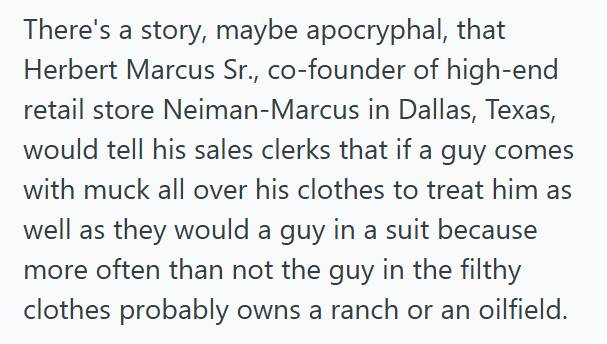 There's a story, maybe apocryphal, that Herbert Marcus Sr., co-founder of high-end retail store Neiman-Marcus in Dallas, Texas, would tell his sales clerks that if a guy comes with muck all over his clothes to treat him as well as they would a guy in a suit because more often than not the guy in the filthy clothes probably owns a ranch or an oilfield.